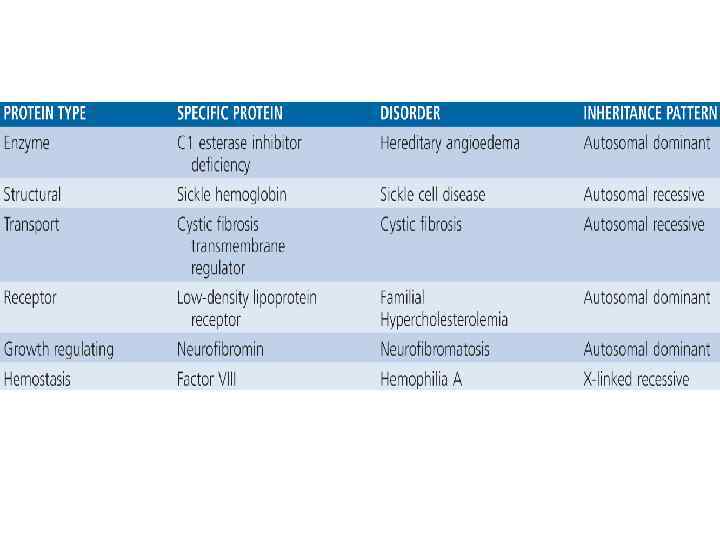 | PROTEIN TYPE | SPECIFIC PROTEIN | DISORDER | INHERITANCE PATTERN |
|---|---|---|---|
| Enzyme | C1 esterase inhibitor deficiency | Hereditary angioedema | Autosomal dominant |
| Structural | Sickle hemoglobin | Sickle cell disease | Autosomal recessive |
| Transport | Cystic fibrosis transmembrane regulator | Cystic fibrosis | Autosomal recessive |
| Receptor | Low-density lipoprotein receptor | Familial Hypercholesterolemia | Autosomal dominant |
| Growth regulating | Neurofibromin | Neurofibromatosis | Autosomal dominant |
| Hemostasis | Factor VIII | Hemophilia A | X-linked recessive |